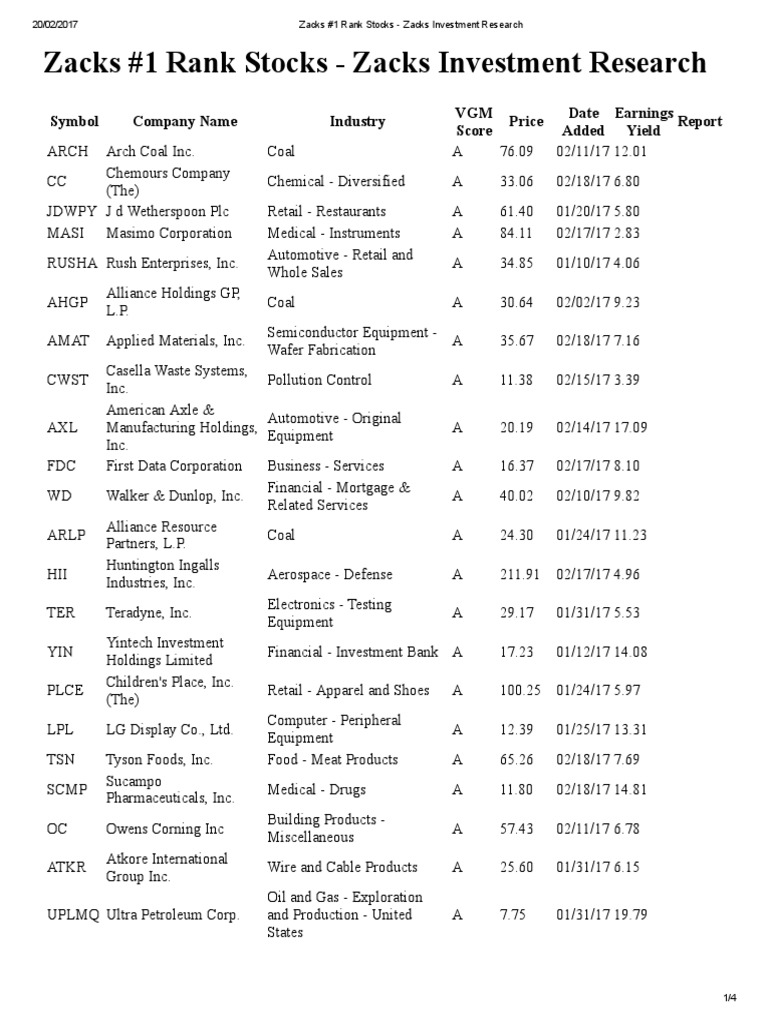 20/02/2017 Zacks #1 Rank Stocks - Zacks Investment Research

Zacks #1 Rank Stocks - Zacks Investment Research

| Symbol | Company Name | Industry | VGM Score | Price | Date Added | Earnings Yield | Report |
|---|---|---|---|---|---|---|---|
| ARCH | Arch Coal Inc. | Coal | A | 76.09 | 02/11/17 | 12.01 | |
| CC | Chemours Company (The) | Chemical - Diversified | A | 33.06 | 02/18/17 | 6.80 | |
| JDWPY | J d Wetherspoon Plc | Retail - Restaurants | A | 61.40 | 01/20/17 | 5.80 | |
| MASI | Masimo Corporation | Medical - Instruments | A | 84.11 | 02/17/17 | 2.83 | |
| RUSHA | Rush Enterprises, Inc. | Automotive - Retail and Whole Sales | A | 34.85 | 01/10/17 | 4.06 | |
| AHGP | Alliance Holdings GP, L.P. | Coal | A | 30.64 | 02/02/17 | 9.23 | |
| AMAT | Applied Materials, Inc. | Semiconductor Equipment - Wafer Fabrication | A | 35.67 | 02/18/17 | 7.16 | |
| CWST | Casella Waste Systems, Inc. | Pollution Control | A | 11.38 | 02/15/17 | 3.39 | |
| AXL | American Axle & Manufacturing Holdings, Inc. | Automotive - Original Equipment | A | 20.19 | 02/14/17 | 17.09 | |
| FDC | First Data Corporation | Business - Services | A | 16.37 | 02/17/17 | 8.10 | |
| WD | Walker & Dunlop, Inc. | Financial - Mortgage & Related Services | A | 40.02 | 02/10/17 | 9.82 | |
| ARLP | Alliance Resource Partners, L.P. | Coal | A | 24.30 | 01/24/17 | 11.23 | |
| HII | Huntington Ingalls Industries, Inc. | Aerospace - Defense | A | 211.91 | 02/17/17 | 4.96 | |
| TER | Teradyne, Inc. | Electronics - Testing Equipment | A | 29.17 | 01/31/17 | 5.53 | |
| YIN | Yintech Investment Holdings Limited | Financial - Investment Bank | A | 17.23 | 01/12/17 | 14.08 | |
| PLCE | Children's Place, Inc. (The) | Retail - Apparel and Shoes | A | 100.25 | 01/24/17 | 5.97 | |
| LPL | LG Display Co., Ltd. | Computer - Peripheral Equipment | A | 12.39 | 01/25/17 | 13.31 | |
| TSN | Tyson Foods, Inc. | Food - Meat Products | A | 65.26 | 02/18/17 | 7.69 | |
| SCMP | Sucampo Pharmaceuticals, Inc. | Medical - Drugs | A | 11.80 | 02/18/17 | 14.81 | |
| OC | Owens Corning Inc | Building Products - Miscellaneous | A | 57.43 | 02/11/17 | 6.78 | |
| ATKR | Atkore International Group Inc. | Wire and Cable Products | A | 25.60 | 01/31/17 | 6.15 | |
| UPLMQ | Ultra Petroleum Corp. | Oil and Gas - Exploration and Production - United States | A | 7.75 | 01/31/17 | 19.79 | |

1/4